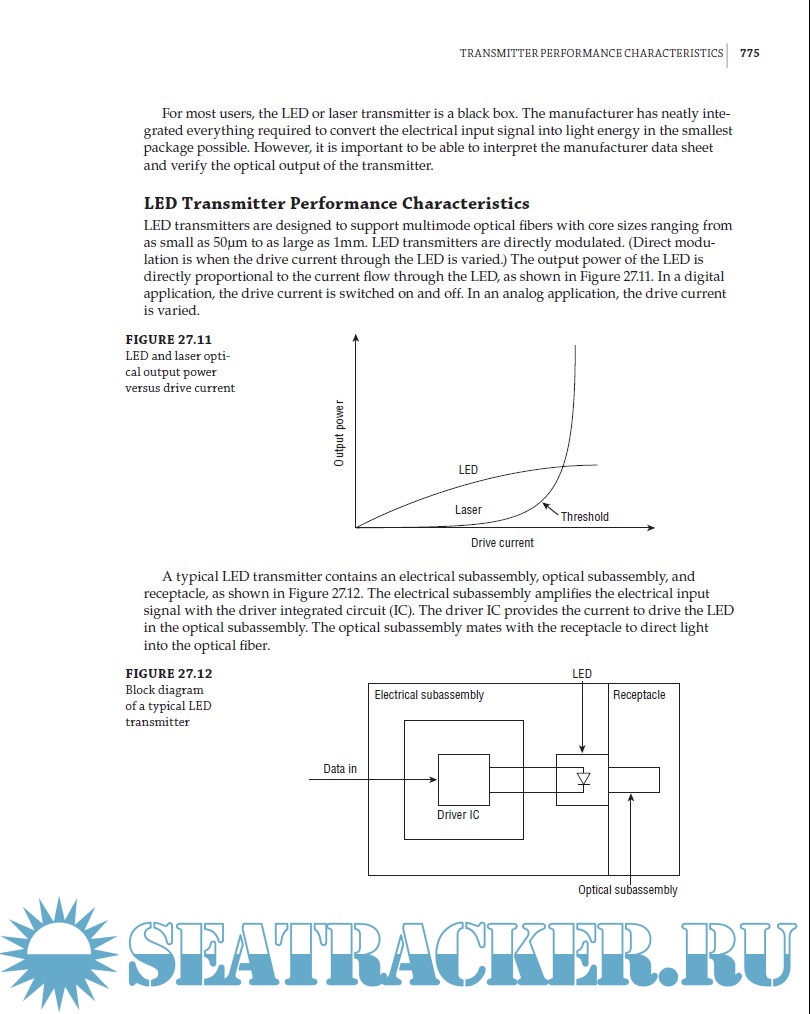 TRANSMITTER PERFORMANCE CHARACTERISTICS | 775

For most users, the LED or laser transmitter is a black box. The manufacturer has neatly integrated everything required to convert the electrical input signal into light energy in the smallest package possible. However, it is important to be able to interpret the manufacturer data sheet and verify the optical output of the transmitter.

LED Transmitter Performance Characteristics

LED transmitters are designed to support multimode optical fibers with core sizes ranging from as small as 50µm to as large as 1mm. LED transmitters are directly modulated. (Direct modulation is when the drive current through the LED is varied.) The output power of the LED is directly proportional to the current flow through the LED, as shown in Figure 27.11. In a digital application, the drive current is switched on and off. In an analog application, the drive current is varied.

FIGURE 27.11
LED and laser optical output power versus drive current

Output power
LED
Laser
Threshold
Drive current

A typical LED transmitter contains an electrical subassembly, optical subassembly, and receptacle, as shown in Figure 27.12. The electrical subassembly amplifies the electrical input signal with the driver integrated circuit (IC). The driver IC provides the current to drive the LED in the optical subassembly. The optical subassembly mates with the receptacle to direct light into the optical fiber.

FIGURE 27.12
Block diagram of a typical LED transmitter

LED
Electrical subassembly
Receptacle
Data in
Driver IC
Optical subassembly

SEATRACKER.RU